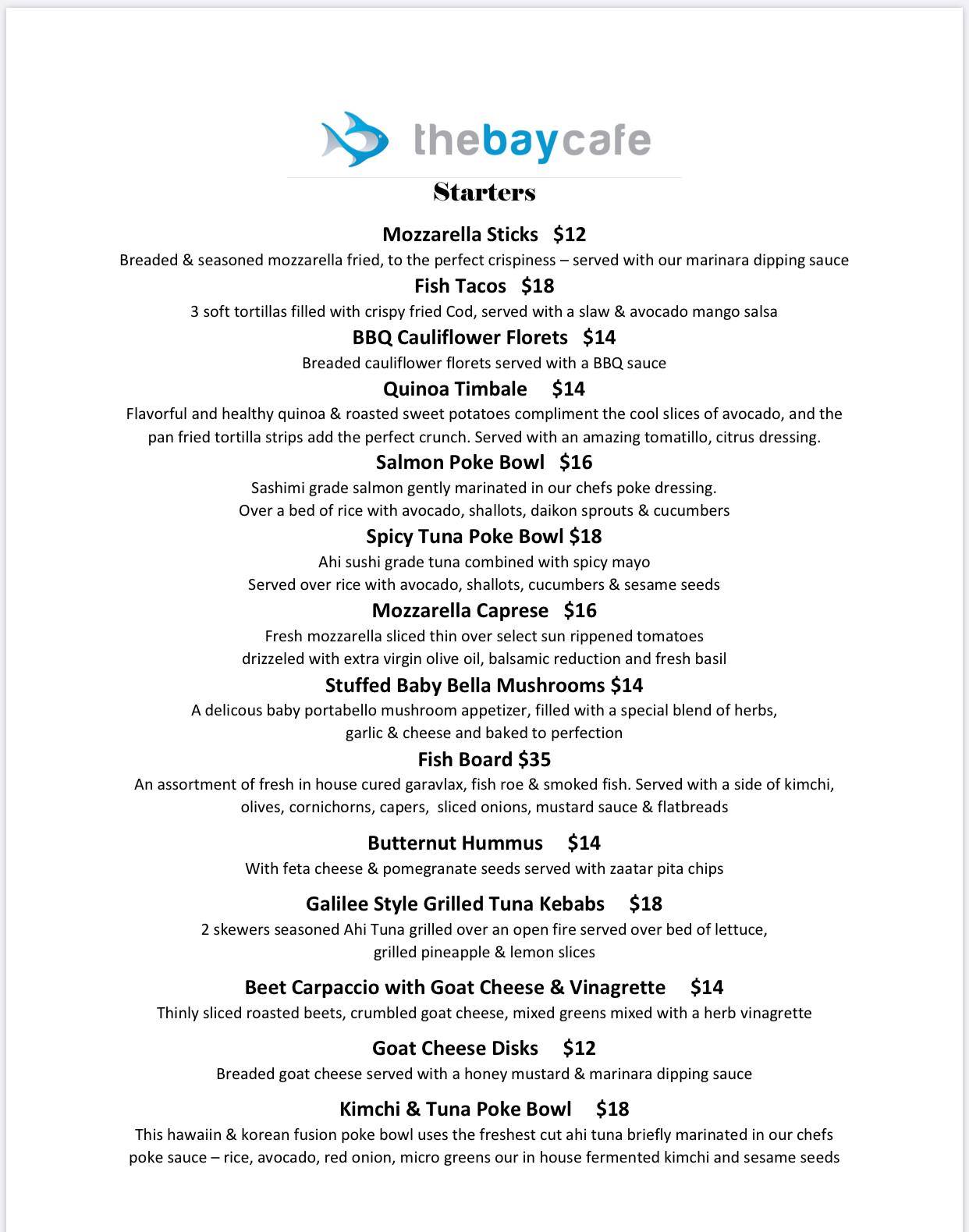 thebaycafe

Starters

Mozzarella Sticks $12
Breaded & seasoned mozzarella fried, to the perfect crispiness – served with our marinara dipping sauce

Fish Tacos $18
3 soft tortillas filled with crispy fried Cod, served with a slaw & avocado mango salsa

BBQ Cauliflower Florets $14
Breaded cauliflower florets served with a BBQ sauce

Quinoa Timbale $14
Flavorful and healthy quinoa & roasted sweet potatoes compliment the cool slices of avocado, and the pan fried tortilla strips add the perfect crunch. Served with an amazing tomatillo, citrus dressing.

Salmon Poke Bowl $16
Sashimi grade salmon gently marinated in our chefs poke dressing.
Over a bed of rice with avocado, shallots, daikon sprouts & cucumbers

Spicy Tuna Poke Bowl $18
Ahi sushi grade tuna combined with spicy mayo
Served over rice with avocado, shallots, cucumbers & sesame seeds

Mozzarella Caprese $16
Fresh mozzarella sliced thin over select sun rippened tomatoes
drizzeled with extra virgin olive oil, balsamic reduction and fresh basil

Stuffed Baby Bella Mushrooms $14
A delicous baby portabello mushroom appetizer, filled with a special blend of herbs, garlic & cheese and baked to perfection

Fish Board $35
An assortment of fresh in house cured garavlax, fish roe & smoked fish. Served with a side of kimchi, olives, cornichorns, capers, sliced onions, mustard sauce & flatbreads

Butternut Hummus $14
With feta cheese & pomegranate seeds served with zaatar pita chips

Galilee Style Grilled Tuna Kebabs $18
2 skewers seasoned Ahi Tuna grilled over an open fire served over bed of lettuce, grilled pineapple & lemon slices

Beet Carpaccio with Goat Cheese & Vinagrette $14
Thinly sliced roasted beets, crumbled goat cheese, mixed greens mixed with a herb vinagrette

Goat Cheese Disks $12
Breaded goat cheese served with a honey mustard & marinara dipping sauce

Kimchi & Tuna Poke Bowl $18
This hawaiin & korean fusion poke bowl uses the freshest cut ahi tuna briefly marinated in our chefs poke sauce – rice, avocado, red onion, micro greens our in house fermented kimchi and sesame seeds